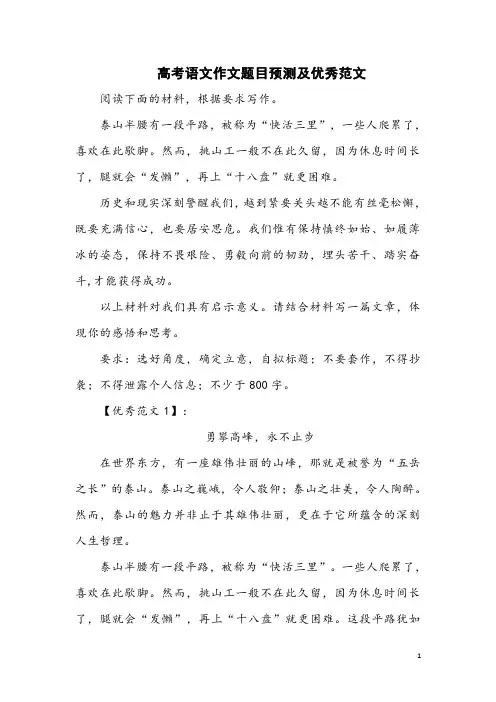 高考语文作文题目预测及优秀范文

阅读下面的材料，根据要求写作。

泰山半腰有一段平路，被称为“快活三里”，一些人爬累了，喜欢在此歇脚。然而，挑山工一般不在此久留，因为休息时间长了，腿就会“发懒”，再上“十八盘”就更困难。

历史和现实深刻警醒我们，越到紧要关头越不能有丝毫松懈，既要充满信心，也要居安思危。我们惟有保持慎终如始、如履薄冰的姿态，保持不畏艰险、勇毅向前的韧劲，埋头苦干、踏实奋斗，才能获得成功。

以上材料对我们具有启示意义。请结合材料写一篇文章，体现你的感悟和思考。

要求：选好角度，确定立意，自拟标题；不要套作，不得抄袭；不得泄露个人信息；不少于800字。

【优秀范文1】：

勇攀高峰，永不止步

在世界东方，有一座雄伟壮丽的山峰，那就是被誉为“五岳之长”的泰山。泰山之巍峨，令人敬仰；泰山之壮美，令人陶醉。然而，泰山的魅力并非止于其雄伟壮丽，更在于它所蕴含的深刻人生哲理。

泰山半腰有一段平路，被称为“快活三里”。一些人爬累了，喜欢在此歇脚。然而，挑山工一般不在此久留，因为休息时间长了，腿就会“发懒”，再上“十八盘”就更困难。这段平路犹如

1